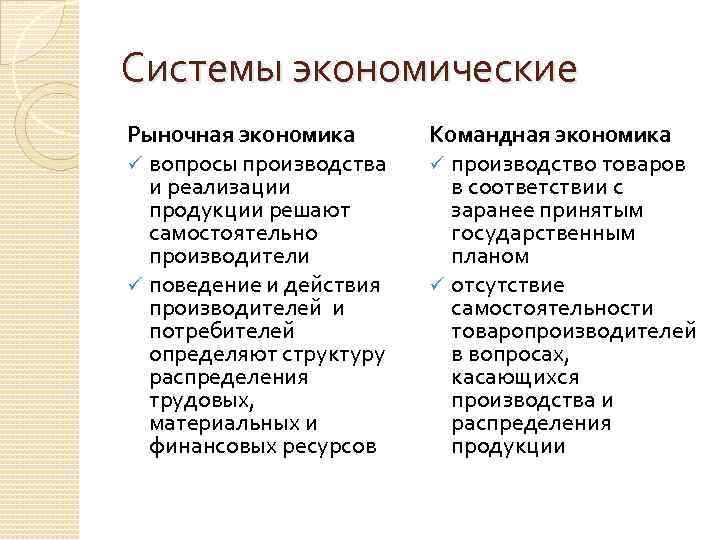 Системы экономические

Рыночная экономика

✓ вопросы производства и реализации продукции решают самостоятельно производители

✓ поведение и действия производителей и потребителей определяют структуру распределения трудовых, материальных и финансовых ресурсов

Командная экономика

✓ производство товаров в соответствии с заранее принятым государственным планом

✓ отсутствие самостоятельности товаропроизводителей в вопросах, касающихся производства и распределения продукции